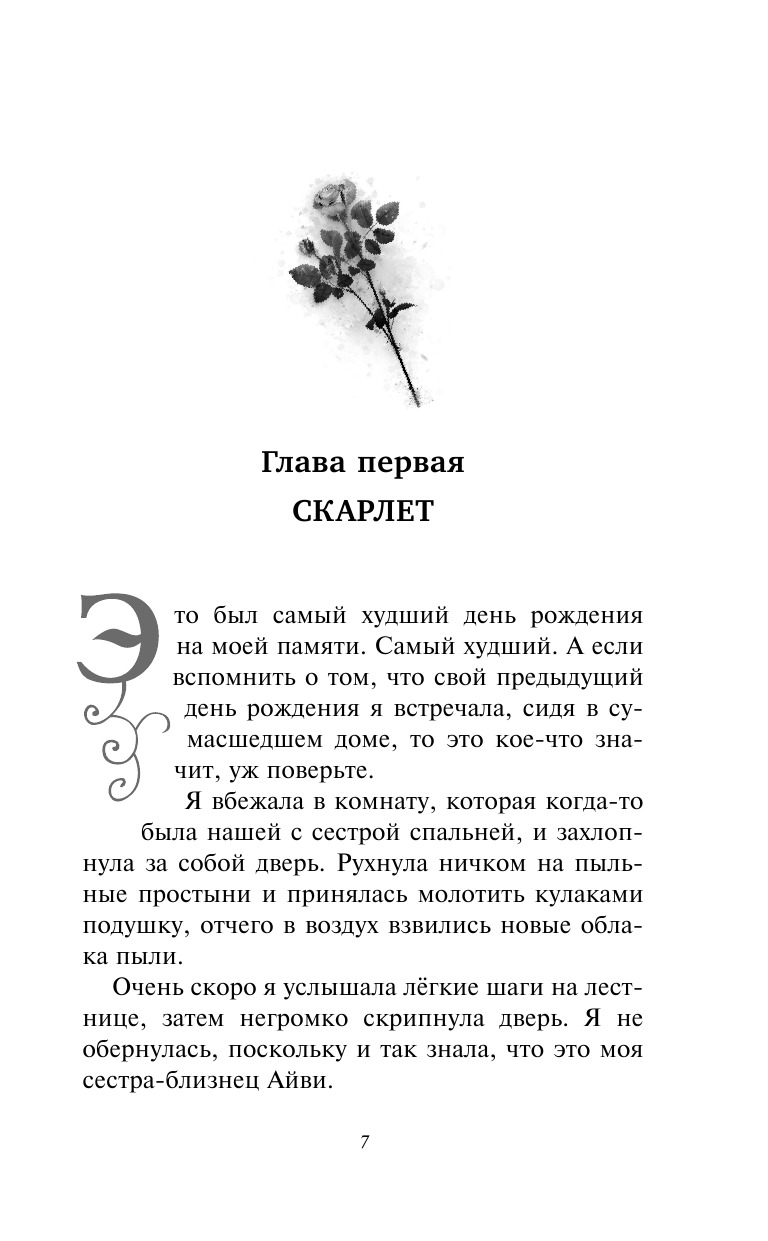 Глава первая
СКАРЛЕТ

Это был самый худший день рождения на моей памяти. Самый худший. А если вспомнить о том, что свой предыдущий день рождения я встречала, сидя в сумасшедшем доме, то это кое-что значит, уж поверьте.

Я вбежала в комнату, которая когда-то была нашей с сестрой спальней, и захлопнула за собой дверь. Рухнула ничком на пыльные простыни и принялась молотить кулаками подушку, отчего в воздух взвились новые облака пыли.

Очень скоро я услышала лёгкие шаги на лестнице, затем негромко скрипнула дверь. Я не обернулась, поскольку и так знала, что это моя сестра-близнец Айви.

7